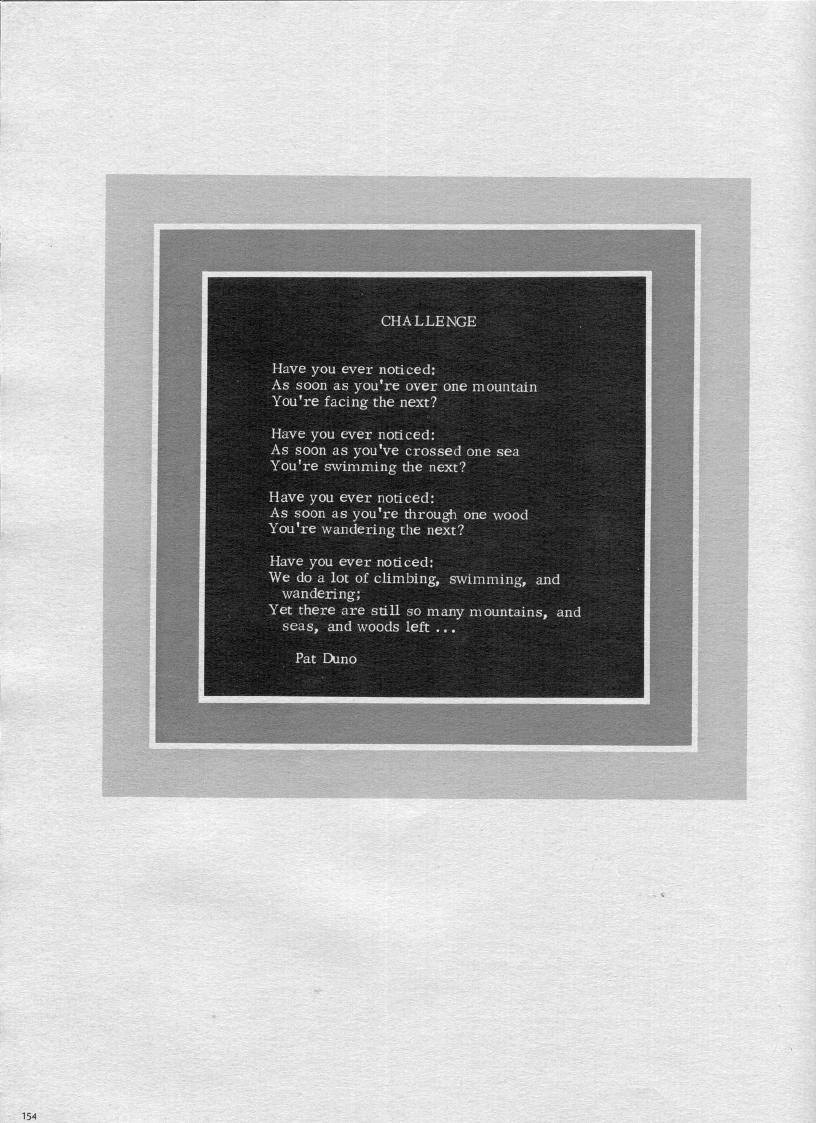 CHALLENGE

Have you ever noticed:
As soon as you're over one mountain
You're facing the next?

Have you ever noticed:
As soon as you've crossed one sea
You're swimming the next?

Have you ever noticed:
As soon as you're through one wood
You're wandering the next?

Have you ever noticed:
We do a lot of climbing, swimming, and wandering;
Yet there are still so many mountains, and seas, and woods left ...

Pat Duno

154